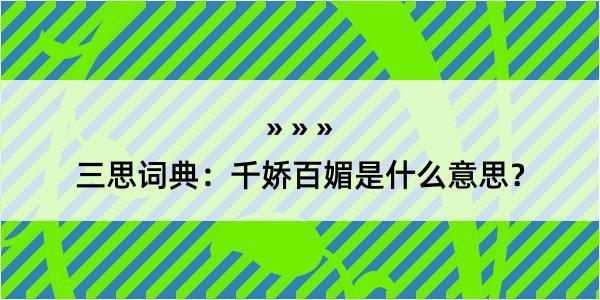 » » »
三思词典：千娇百媚是什么意思？